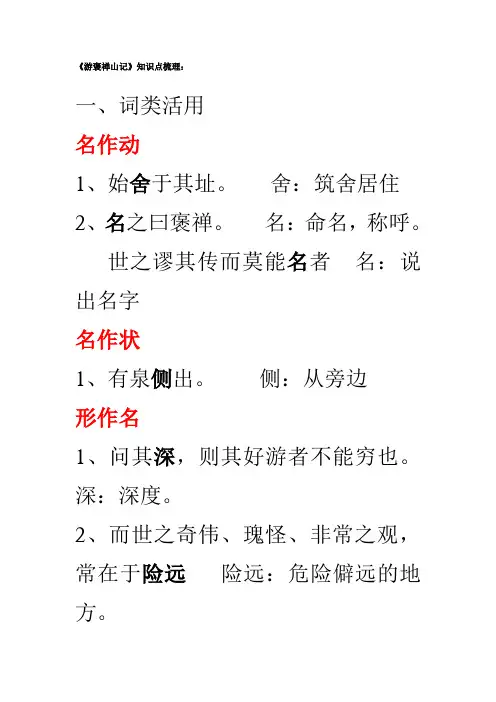 《游褒禅山记》知识点梳理：

一、词类活用

名作动

1、始舍于其址。　舍：筑舍居住

2、名之曰褒禅。　名：命名，称呼。

世之谬其传而莫能名者　名：说出名字

名作状

1、有泉侧出。　侧：从旁边

形作名

1、问其深，则其好游者不能穷也。深：深度。

2、而世之奇伟、瑰怪、非常之观，常在于险远　险远：危险僻远的地方。